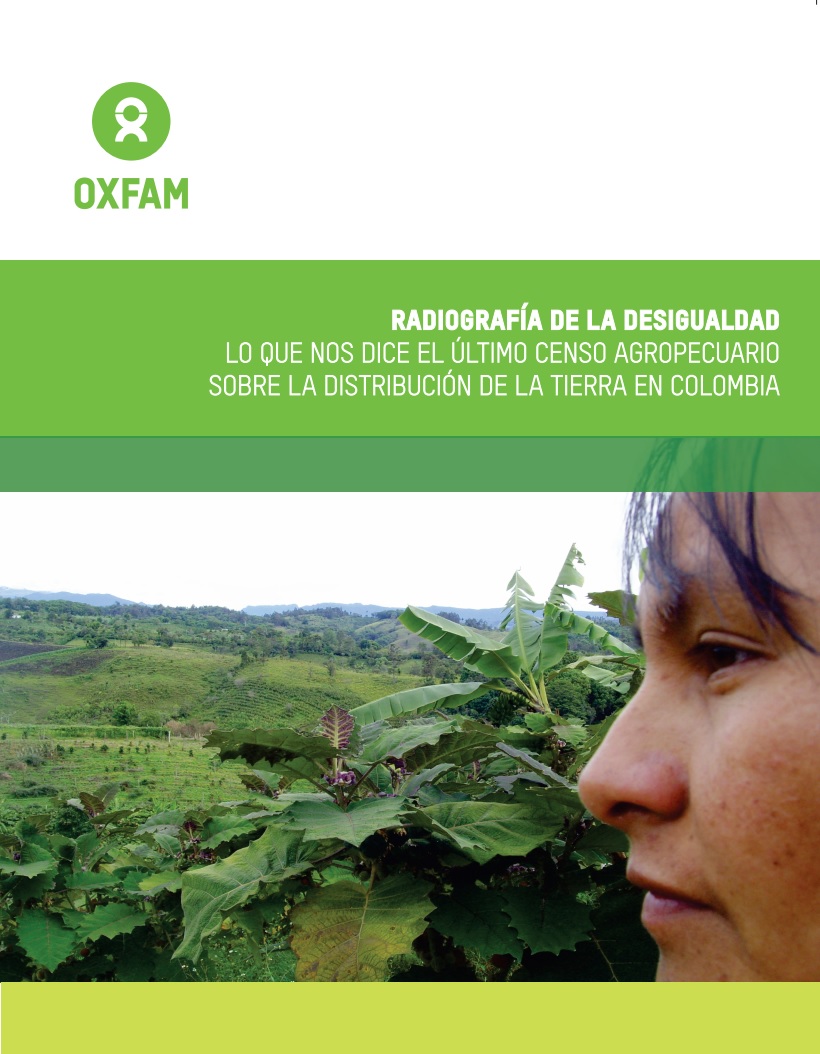 OXFAM

RADIOGRAFÍA DE LA DESIGUALDAD
LO QUE NOS DICE EL ÚLTIMO CENSO AGROPECUARIO SOBRE LA DISTRIBUCIÓN DE LA TIERRA EN COLOMBIA